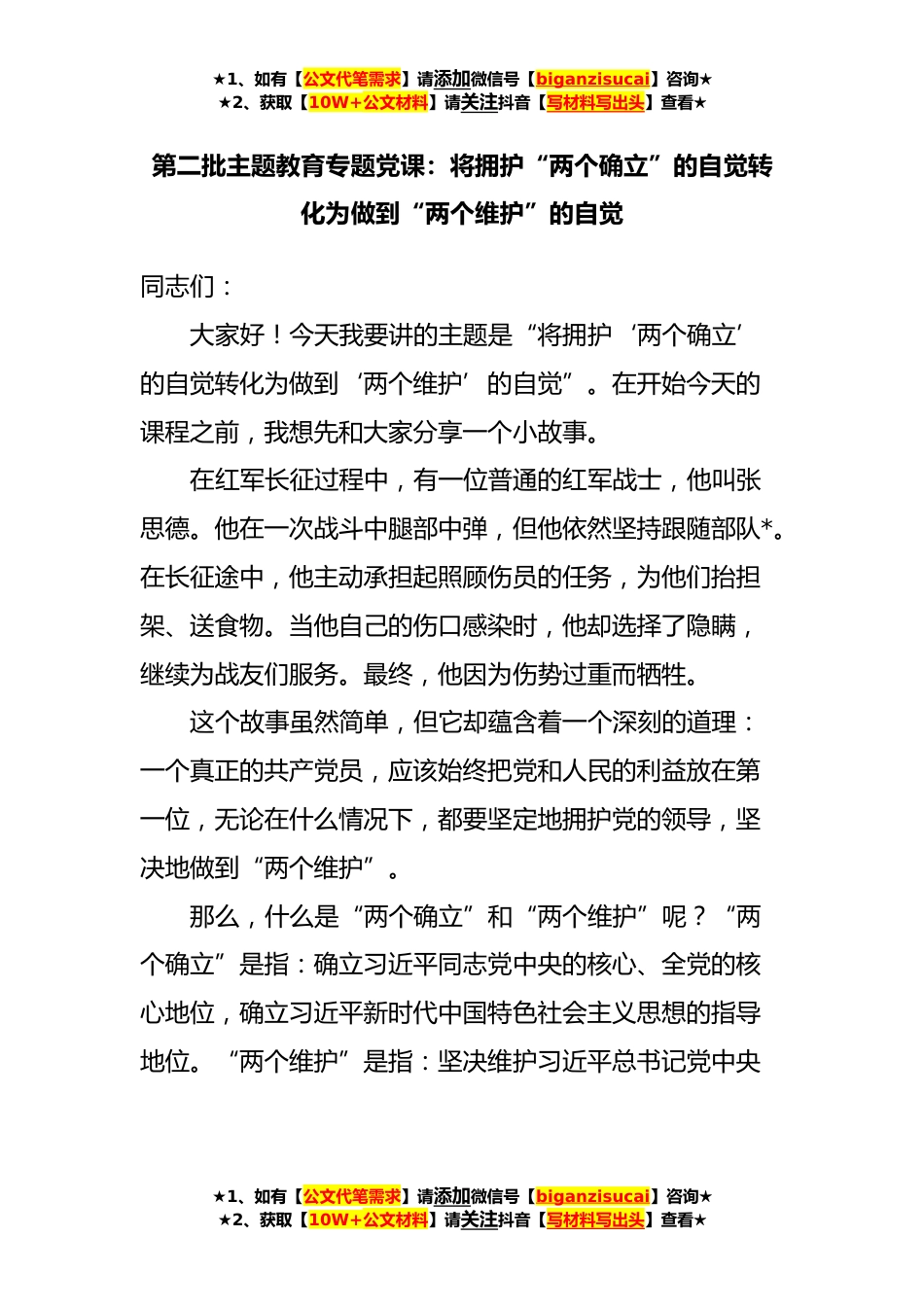 ★1、如有【公文代笔需求】请添加微信号【biganzisucai】咨询★
★2、获取【10W+公文材料】请关注抖音【写材料写出头】查看★

第二批主题教育专题党课：将拥护“两个确立”的自觉转化为做到“两个维护”的自觉

同志们：

大家好！今天我要讲的主题是“将拥护‘两个确立’的自觉转化为做到‘两个维护’的自觉”。在开始今天的课程之前，我想先和大家分享一个小故事。

在红军长征过程中，有一位普通的红军战士，他叫张思德。他在一次战斗中腿部中弹，但他依然坚持跟随部队*。在长征途中，他主动承担起照顾伤员的任务，为他们抬担架、送食物。当他自己的伤口感染时，他却选择了隐瞒，继续为战友们服务。最终，他因为伤势过重而牺牲。

这个故事虽然简单，但它却蕴含着一个深刻的道理：一个真正的共产党员，应该始终把党和人民的利益放在第一位，无论在什么情况下，都要坚定地拥护党的领导，坚决地做到“两个维护”。

那么，什么是“两个确立”和“两个维护”呢？“两个确立”是指：确立习近平同志党中央的核心、全党的核心地位，确立习近平新时代中国特色社会主义思想的指导地位。“两个维护”是指：坚决维护习近平总书记党中央

★1、如有【公文代笔需求】请添加微信号【biganzisucai】咨询★
★2、获取【10W+公文材料】请关注抖音【写材料写出头】查看★